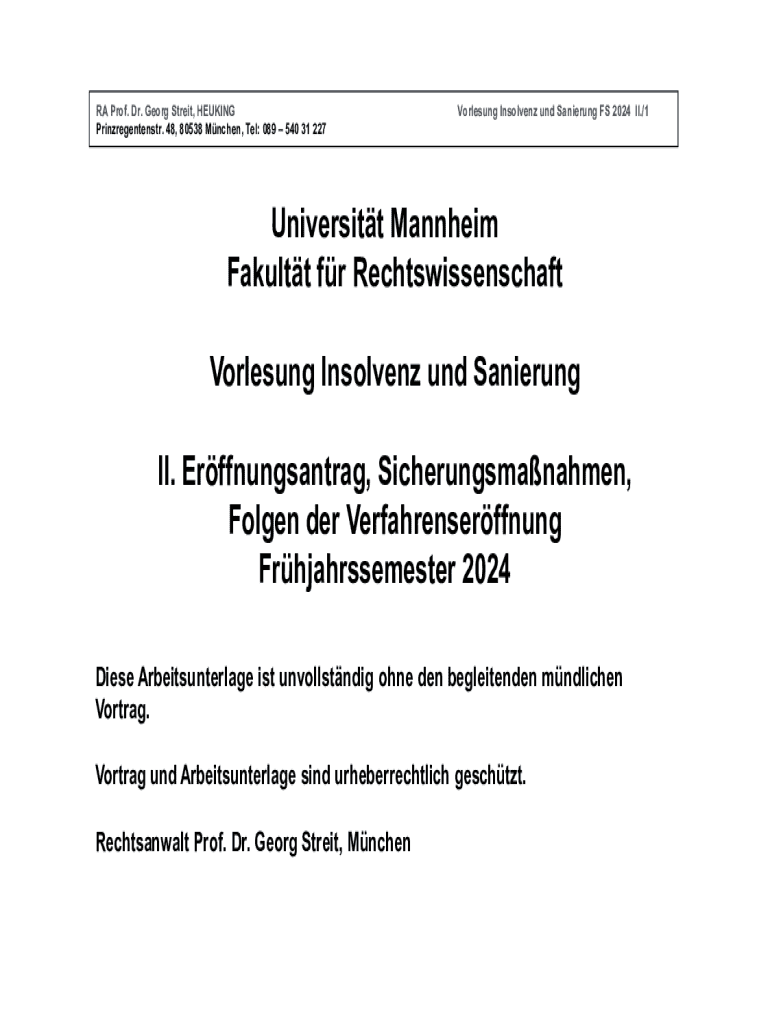 RA Prof. Dr. Georg Streit, HEUKING
Prinzregentenstr. 48, 80538 München, Tel: 089 – 540 31 227

Vorlesung Insolvenz und Sanierung FS 2024 II./1

Universität Mannheim
Fakultät für Rechtswissenschaft

Vorlesung Insolvenz und Sanierung

II. Eröffnungsantrag, Sicherungsmaßnahmen, Folgen der Verfahrenseröffnung
Frühjahrssemester 2024

Diese Arbeitsunterlage ist unvollständig ohne den begleitenden mündlichen Vortrag.

Vortrag und Arbeitsunterlage sind urheberrechtlich geschützt.

Rechtsanwalt Prof. Dr. Georg Streit, München